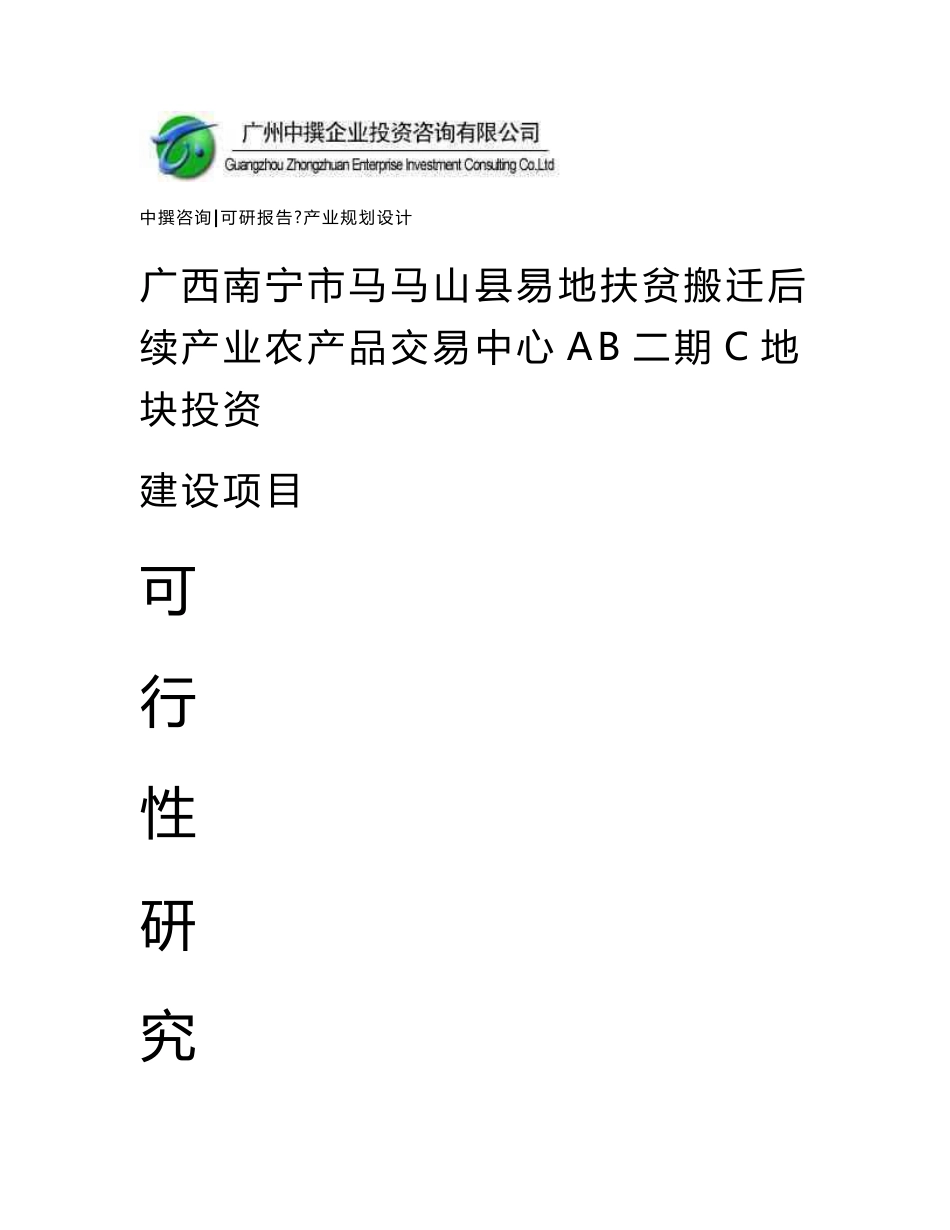 广州中撰企业投资咨询有限公司
Guangzhou Zhongzhuan Enterprise Investment Consulting Co.,Ltd

中撰咨询|可研报告?产业规划设计

广西南宁市马马山县易地扶贫搬迁后续产业农产品交易中心 AB 二期 C 地块投资

建设项目

可

行

性

研

究